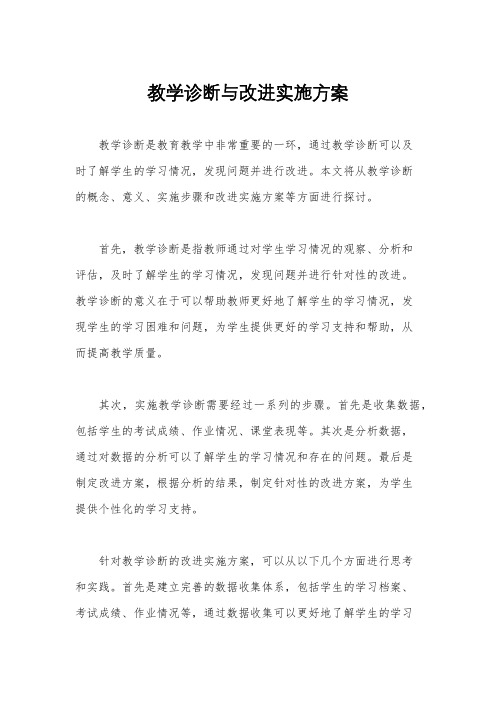 教学诊断与改进实施方案

教学诊断是教育教学中非常重要的一环，通过教学诊断可以及时了解学生的学习情况，发现问题并进行改进。本文将从教学诊断的概念、意义、实施步骤和改进实施方案等方面进行探讨。

首先，教学诊断是指教师通过对学生学习情况的观察、分析和评估，及时了解学生的学习情况，发现问题并进行针对性的改进。教学诊断的意义在于可以帮助教师更好地了解学生的学习情况，发现学生的学习困难和问题，为学生提供更好的学习支持和帮助，从而提高教学质量。

其次，实施教学诊断需要经过一系列的步骤。首先是收集数据，包括学生的考试成绩、作业情况、课堂表现等。其次是分析数据，通过对数据的分析可以了解学生的学习情况和存在的问题。最后是制定改进方案，根据分析的结果，制定针对性的改进方案，为学生提供个性化的学习支持。

针对教学诊断的改进实施方案，可以从以下几个方面进行思考和实践。首先是建立完善的数据收集体系，包括学生的学习档案、考试成绩、作业情况等，通过数据收集可以更好地了解学生的学习